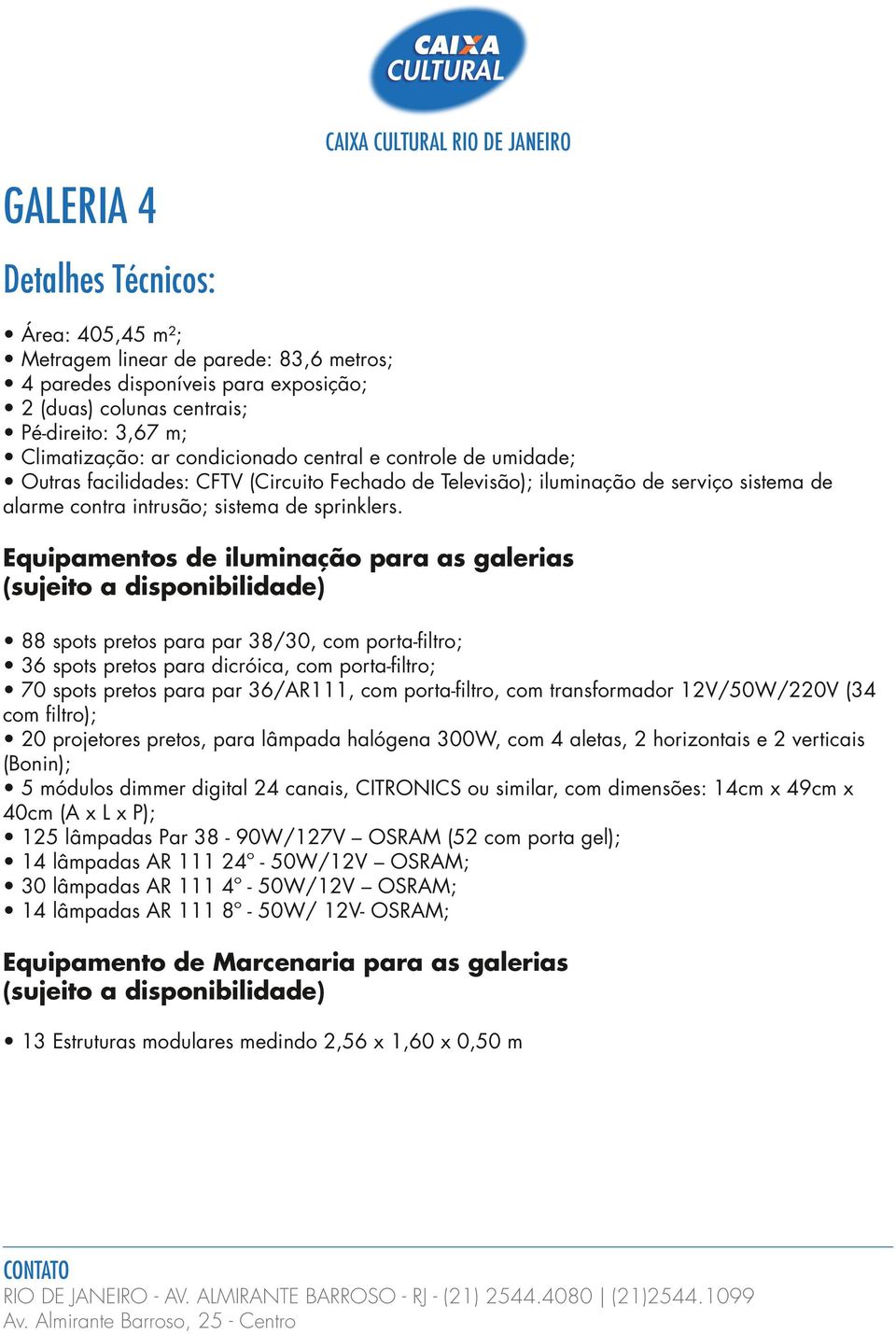 CAIXA CULTURAL

CAIXA CULTURAL RIO DE JANEIRO

GALERIA 4

Detalhes Técnicos:

• Área: 405,45 m²;
• Metragem linear de parede: 83,6 metros;
• 4 paredes disponíveis para exposição;
• 2 (duas) colunas centrais;
• Pé-direito: 3,67 m;
• Climatização: ar condicionado central e controle de umidade;
• Outras facilidades: CFTV (Circuito Fechado de Televisão); iluminação de serviço sistema de alarme contra intrusão; sistema de sprinklers.

Equipamentos de iluminação para as galerias (sujeito a disponibilidade)

• 88 spots pretos para par 38/30, com porta-filtro;
• 36 spots pretos para dicróica, com porta-filtro;
• 70 spots pretos para par 36/AR111, com porta-filtro, com transformador 12V/50W/220V (34 com filtro);
• 20 projetores pretos, para lâmpada halógena 300W, com 4 aletas, 2 horizontais e 2 verticais (Bonin);
• 5 módulos dimmer digital 24 canais, CITRONICS ou similar, com dimensões: 14cm x 49cm x 40cm (A x L x P);
• 125 lâmpadas Par 38 - 90W/127V – OSRAM (52 com porta gel);
• 14 lâmpadas AR 111 24° - 50W/12V – OSRAM;
• 30 lâmpadas AR 111 4° - 50W/12V – OSRAM;
• 14 lâmpadas AR 111 8° - 50W/ 12V- OSRAM;

Equipamento de Marcenaria para as galerias (sujeito a disponibilidade)

• 13 Estruturas modulares medindo 2,56 x 1,60 x 0,50 m

CONTATO
RIO DE JANEIRO - AV. ALMIRANTE BARROSO - RJ - (21) 2544.4080 | (21)2544.1099
Av. Almirante Barroso, 25 - Centro